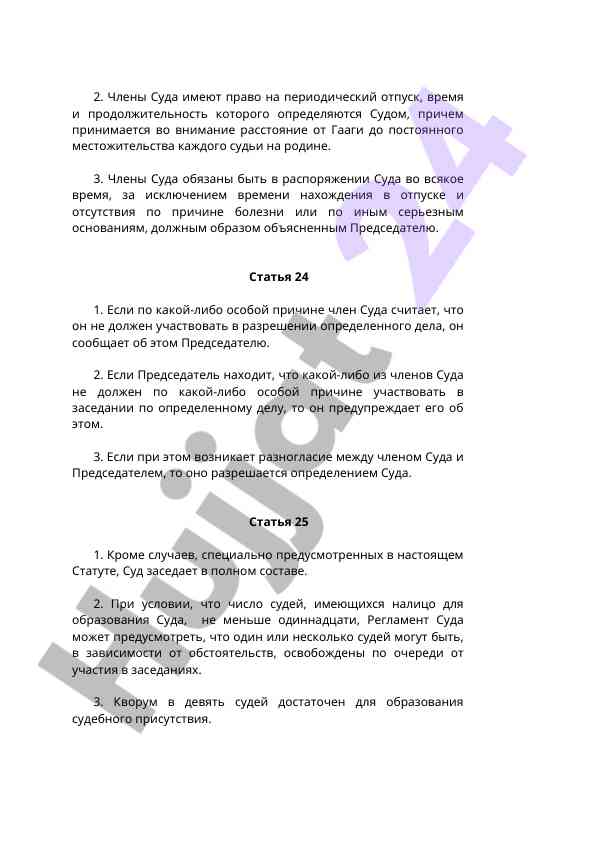 2. Члены Суда имеют право на периодический отпуск, время и продолжительность которого определяются Судом, причем принимается во внимание расстояние от Гааги до постоянного местожительства каждого судьи на родине.

3. Члены Суда обязаны быть в распоряжении Суда во всякое время, за исключением времени нахождения в отпуске и отсутствия по причине болезни или по иным серьезным основаниям, должным образом объясненным Председателю.

Статья 24

1. Если по какой-либо особой причине член Суда считает, что он не должен участвовать в разрешении определенного дела, он сообщает об этом Председателю.

2. Если Председатель находит, что какой-либо из членов Суда не должен по какой-либо особой причине участвовать в заседании по определенному делу, то он предупреждает его об этом.

3. Если при этом возникает разногласие между членом Суда и Председателем, то оно разрешается определением Суда.

Статья 25

1. Кроме случаев, специально предусмотренных в настоящем Статуте, Суд заседает в полном составе.

2. При условии, что число судей, имеющихся налицо для образования Суда, не меньше одиннадцати, Регламент Суда может предусмотреть, что один или несколько судей могут быть, в зависимости от обстоятельств, освобождены по очереди от участия в заседаниях.

3. Кворум в девять судей достаточен для образования судебного присутствия.

Hujjat 24